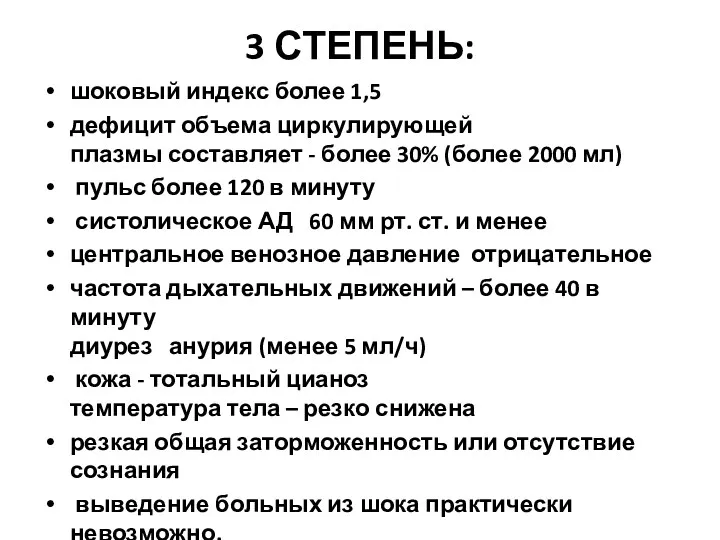 3 СТЕПЕНЬ:

• шоковый индекс более 1,5
• дефицит объема циркулирующей плазмы составляет - более 30% (более 2000 мл)
• пульс более 120 в минуту
• систолическое АД 60 мм рт. ст. и менее
• центральное венозное давление отрицательное
• частота дыхательных движений – более 40 в минуту
диурез анурия (менее 5 мл/ч)
• кожа - тотальный цианоз
температура тела – резко снижена
• резкая общая заторможенность или отсутствие сознания
• выведение больных из шока практически невозможно.